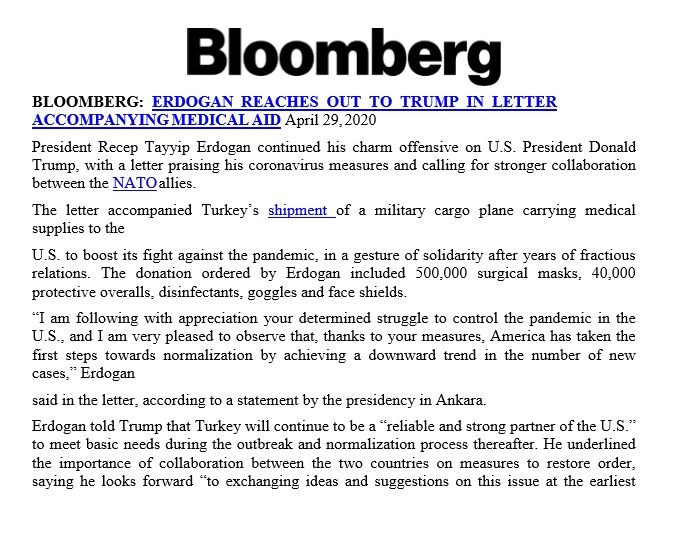 Bloomberg

BLOOMBERG: ERDOGAN REACHES OUT TO TRUMP IN LETTER ACCOMPANYING MEDICAL AID April 29, 2020

President Recep Tayyip Erdogan continued his charm offensive on U.S. President Donald Trump, with a letter praising his coronavirus measures and calling for stronger collaboration between the NATO allies.

The letter accompanied Turkey's shipment of a military cargo plane carrying medical supplies to the

U.S. to boost its fight against the pandemic, in a gesture of solidarity after years of fractious relations. The donation ordered by Erdogan included 500,000 surgical masks, 40,000 protective overalls, disinfectants, goggles and face shields.

"I am following with appreciation your determined struggle to control the pandemic in the U.S., and I am very pleased to observe that, thanks to your measures, America has taken the first steps towards normalization by achieving a downward trend in the number of new cases," Erdogan

said in the letter, according to a statement by the presidency in Ankara.

Erdogan told Trump that Turkey will continue to be a "reliable and strong partner of the U.S." to meet basic needs during the outbreak and normalization process thereafter. He underlined the importance of collaboration between the two countries on measures to restore order, saying he looks forward "to exchanging ideas and suggestions on this issue at the earliest